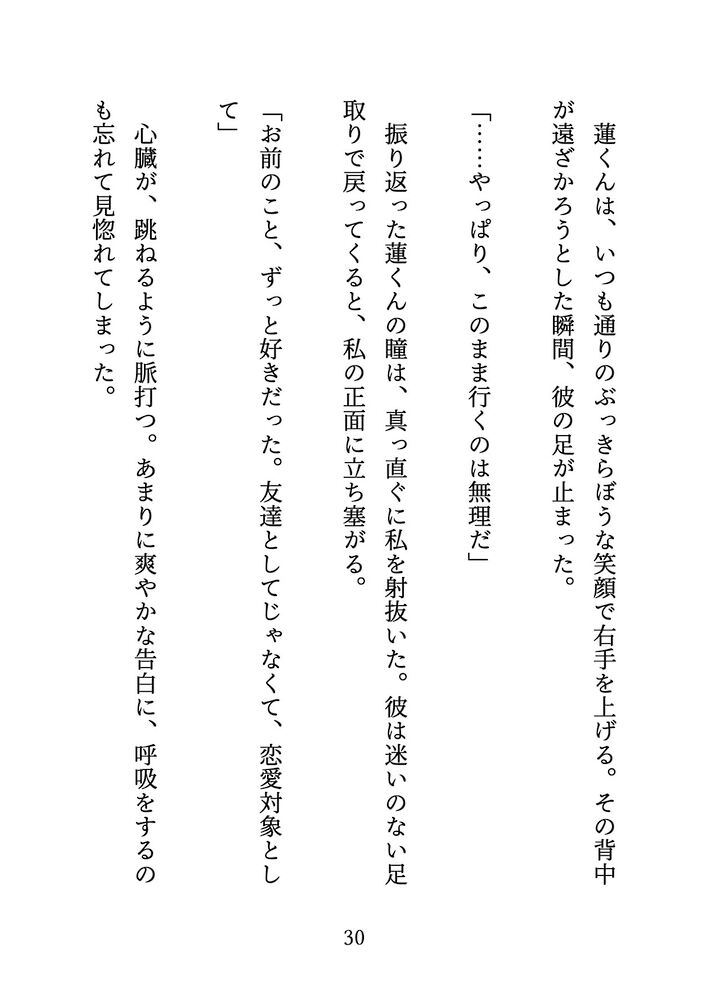 蓮くんは、いつも通りのぶっきらぼうな笑顔で右手を上げる。その背中が遠ざかろうとした瞬間、彼の足が止まった。

「……やっぱり、このまま行くのは無理だ」

振り返った蓮くんの瞳は、真っ直ぐに私を射抜いた。彼は迷いのない足取りで戻ってくると、私の正面に立ち塞がる。

「お前のこと、ずっと好きだった。友達としてじゃなくて、恋愛対象として」

心臓が、跳ねるように脈打つ。あまりに爽やかな告白に、呼吸をするのも忘れて見惚れてしまった。

30